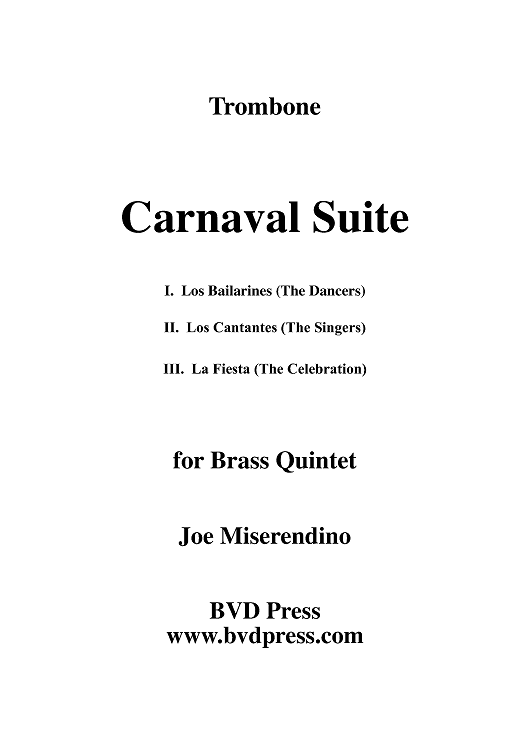 Trombone

Carnaval Suite

I. Los Bailarines (The Dancers)

II. Los Cantantes (The Singers)

III. La Fiesta (The Celebration)

for Brass Quintet

Joe Miserendino

BVD Press
www.bvdpress.com